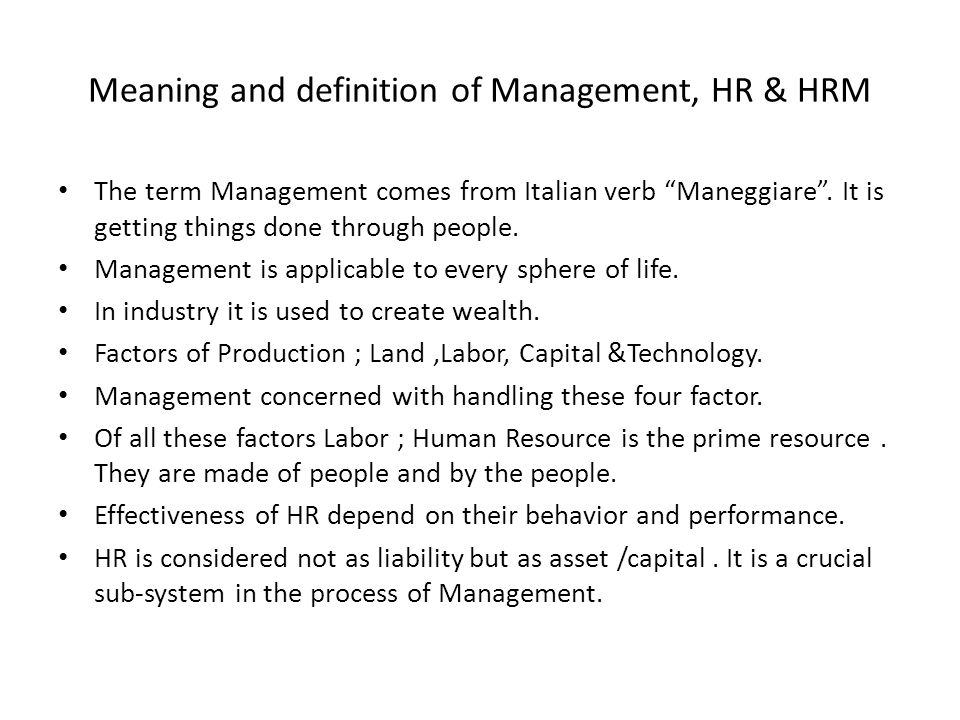 Meaning and definition of Management, HR & HRM

• The term Management comes from Italian verb “Maneggiare”. It is getting things done through people.

• Management is applicable to every sphere of life.

• In industry it is used to create wealth.

• Factors of Production ; Land ,Labor, Capital &Technology.

• Management concerned with handling these four factor.

• Of all these factors Labor ; Human Resource is the prime resource . They are made of people and by the people.

• Effectiveness of HR depend on their behavior and performance.

• HR is considered not as liability but as asset /capital . It is a crucial sub-system in the process of Management.